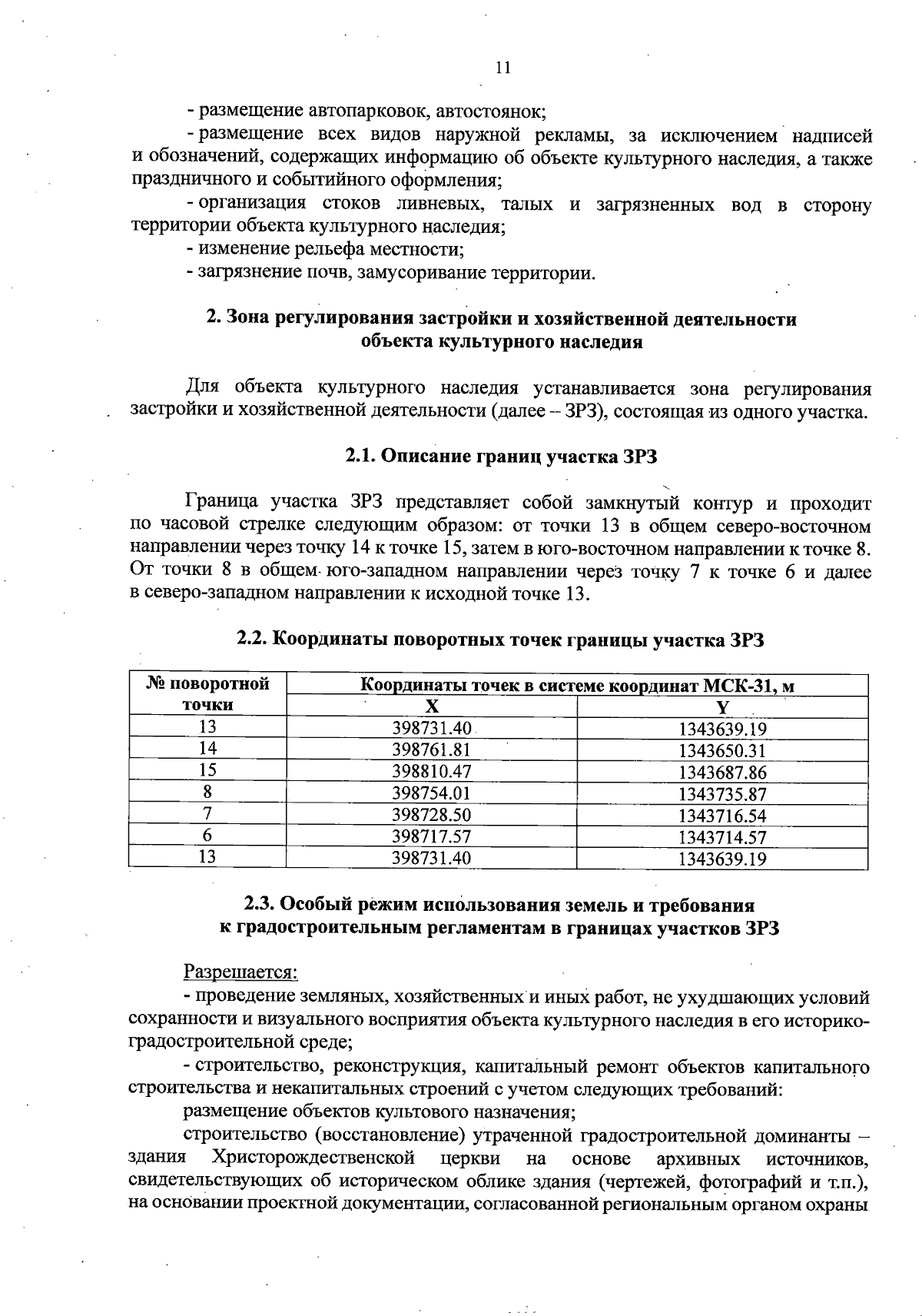 11

- размещение автопарковок, автостоянок;

- размещение всех видов наружной рекламы, за исключением надписей и обозначений, содержащих информацию об объекте культурного наследия, а также праздничного и событийного оформления;

- организация стоков ливневых, талых и загрязненных вод в сторону территории объекта культурного наследия;

- изменение рельефа местности;

- загрязнение почв, замусоривание территории.

2. Зона регулирования застройки и хозяйственной деятельности объекта культурного наследия

Для объекта культурного наследия устанавливается зона регулирования застройки и хозяйственной деятельности (далее – ЗРЗ), состоящая из одного участка.

2.1. Описание границ участка ЗРЗ

Граница участка ЗРЗ представляет собой замкнутый контур и проходит по часовой стрелке следующим образом: от точки 13 в общем северо-восточном направлении через точку 14 к точке 15, затем в юго-восточном направлении к точке 8. От точки 8 в общем юго-западном направлении через точку 7 к точке 6 и далее в северо-западном направлении к исходной точке 13.

2.2. Координаты поворотных точек границы участка ЗРЗ

| № поворотной точки | Координаты точек в системе координат МСК-31, м | |
|---|---|---|
| | X | Y |
| 13 | 398731.40 | 1343639.19 |
| 14 | 398761.81 | 1343650.31 |
| 15 | 398810.47 | 1343687.86 |
| 8 | 398754.01 | 1343735.87 |
| 7 | 398728.50 | 1343716.54 |
| 6 | 398717.57 | 1343714.57 |
| 13 | 398731.40 | 1343639.19 |

2.3. Особый режим использования земель и требования к градостроительным регламентам в границах участков ЗРЗ

Разрешается:

- проведение земляных, хозяйственных и иных работ, не ухудшающих условий сохранности и визуального восприятия объекта культурного наследия в его историко-градостроительной среде;

- строительство, реконструкция, капитальный ремонт объектов капитального строительства и некапитальных строений с учетом следующих требований:

размещение объектов культового назначения;

строительство (восстановление) утраченной градостроительной доминанты – здания Христорождественской церкви на основе архивных источников, свидетельствующих об историческом облике здания (чертежей, фотографий и т.п.), на основании проектной документации, согласованной региональным органом охраны